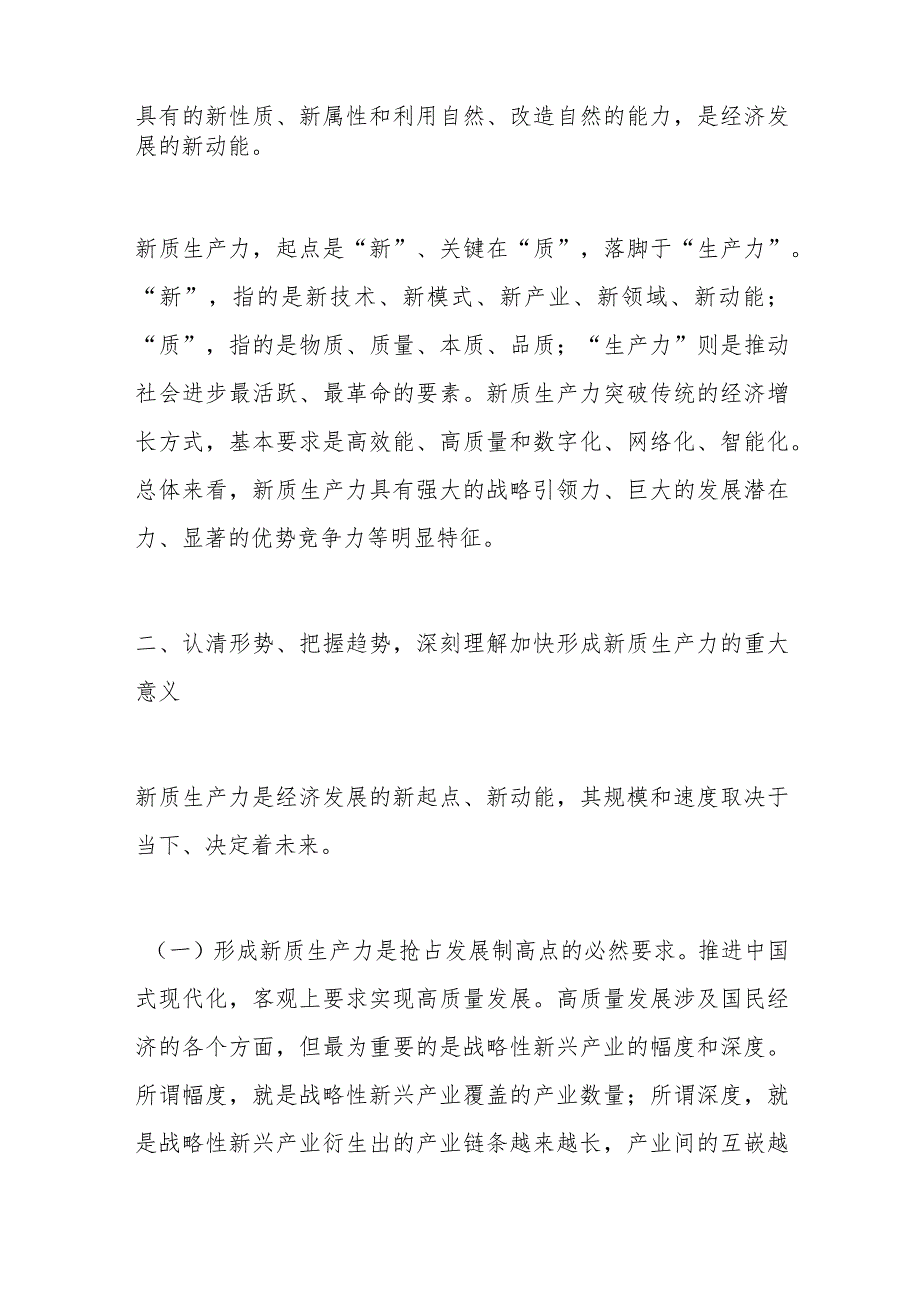 具有的新性质、新属性和利用自然、改造自然的能力，是经济发展的新动能。

新质生产力，起点是“新”、关键在“质”，落脚于“生产力”。“新”，指的是新技术、新模式、新产业、新领域、新动能；“质”，指的是物质、质量、本质、品质；“生产力”则是推动社会进步最活跃、最革命的要素。新质生产力突破传统的经济增长方式，基本要求是高效能、高质量和数字化、网络化、智能化。总体来看，新质生产力具有强大的战略引领力、巨大的发展潜在力、显著的优势竞争力等明显特征。

二、认清形势、把握趋势，深刻理解加快形成新质生产力的重大意义

新质生产力是经济发展的新起点、新动能，其规模和速度取决于当下、决定着未来。

（一）形成新质生产力是抢占发展制高点的必然要求。推进中国式现代化，客观上要求实现高质量发展。高质量发展涉及国民经济的各个方面，但最为重要的是战略性新兴产业的幅度和深度。所谓幅度，就是战略性新兴产业覆盖的产业数量；所谓深度，就是战略性新兴产业衍生出的产业链条越来越长，产业间的互嵌越